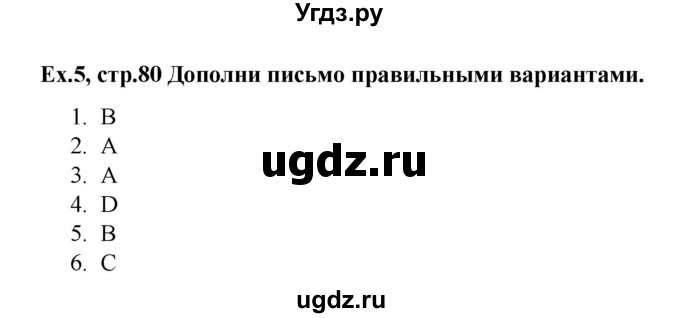 Угдз.ру

Ex.5, стр.80 Дополни письмо правильными вариантами.

1. B
2. A
3. A
4. D
5. B
6. C

ugdz.ru

ugdz.ru